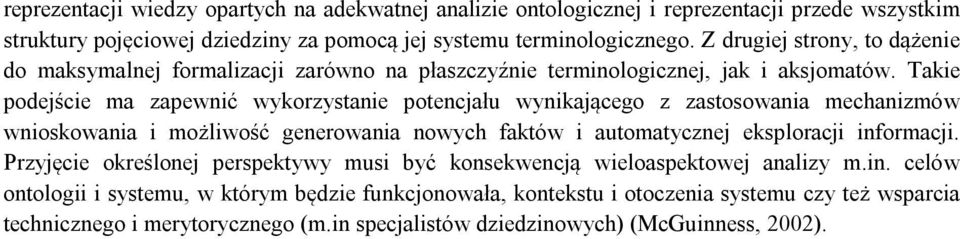 reprezentacji wiedzy opartych na adekwatnej analizie ontologicznej i reprezentacji przede wszystkim struktury pojęciowej dziedziny za pomocą jej systemu terminologicznego. Z drugiej strony, to dążenie do maksymalnej formalizacji zarówno na płaszczyźnie terminologicznej, jak i aksjomatów. Takie podejście ma zapewnić wykorzystanie potencjału wynikającego z zastosowania mechanizmów wnioskowania i możliwość generowania nowych faktów i automatycznej eksploracji informacji. Przyjęcie określonej perspektywy musi być konsekwencją wieloaspektowej analizy m.in. celów ontologii i systemu, w którym będzie funkcjonowała, kontekstu i otoczenia systemu czy też wsparcia technicznego i merytorycznego (m.in specjalistów dziedzinowych) (McGuinness, 2002).